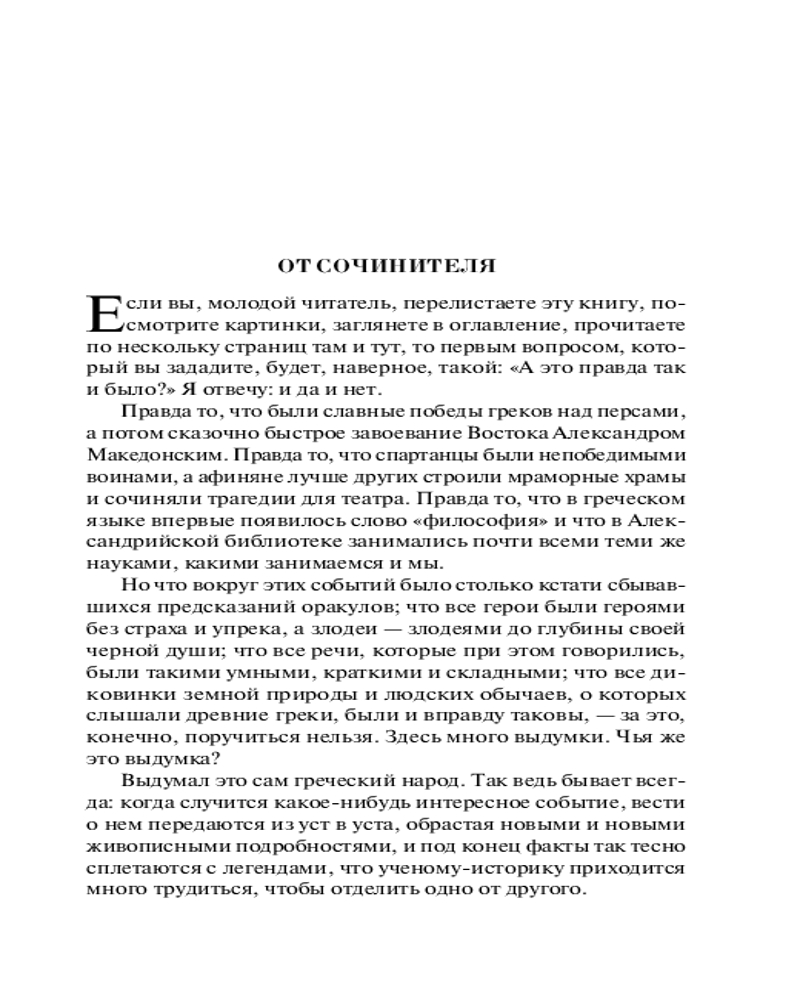 ОТ СОЧИНИТЕЛЯ

Если вы, молодой читатель, перелистаете эту книгу, посмотрите картинки, заглянете в оглавление, прочитаете по нескольку страниц там и тут, то первым вопросом, который вы зададите, будет, наверное, такой: «А это правда так и было?» Я отвечу: и да и нет.

Правда то, что были славные победы греков над персами, а потом сказочно быстрое завоевание Востока Александром Македонским. Правда то, что спартанцы были непобедимыми воинами, а афиняне лучше других строили мраморные храмы и сочиняли трагедии для театра. Правда то, что в греческом языке впервые появилось слово «философия» и что в Александрийской библиотеке занимались почти всеми теми же науками, какими занимаемся и мы.

Но что вокруг этих событий было столько кстати сбывавшихся предсказаний оракулов; что все герои были героями без страха и упрека, а злодеи — злодеями до глубины своей черной души; что все речи, которые при этом говорились, были такими умными, краткими и складными; что все диковинки земной природы и людских обычаев, о которых слышали древние греки, были и вправду таковы, — за это, конечно, поручиться нельзя. Здесь много выдумки. Чья же это выдумка?

Выдумал это сам греческий народ. Так ведь бывает всегда: когда случится какое-нибудь интересное событие, вести о нем передаются из уст в уста, обрастая новыми и новыми живописными подробностями, и под конец факты так тесно сплетаются с легендами, что ученому-историку приходится много трудиться, чтобы отделить одно от другого.